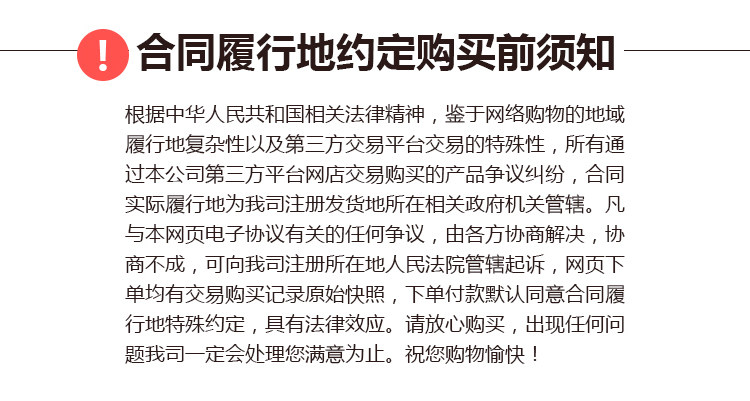 !
合同履行地约定购买前须知

根据中华人民共和国相关法律精神，鉴于网络购物的地域履行地复杂性以及第三方交易平台交易的特殊性，所有通过本公司第三方平台网店交易购买的产品争议纠纷，合同实际履行地为我司注册发货地所在相关政府机关管辖。凡与本网页电子协议有关的任何争议，由各方协商解决，协商不成，可向我司注册所在地人民法院管辖起诉，网页下单均有交易购买记录原始快照，下单付款默认同意合同履行地特殊约定，具有法律效应。请放心购买，出现任何问题我司一定会处理您满意为止。祝您购物愉快！